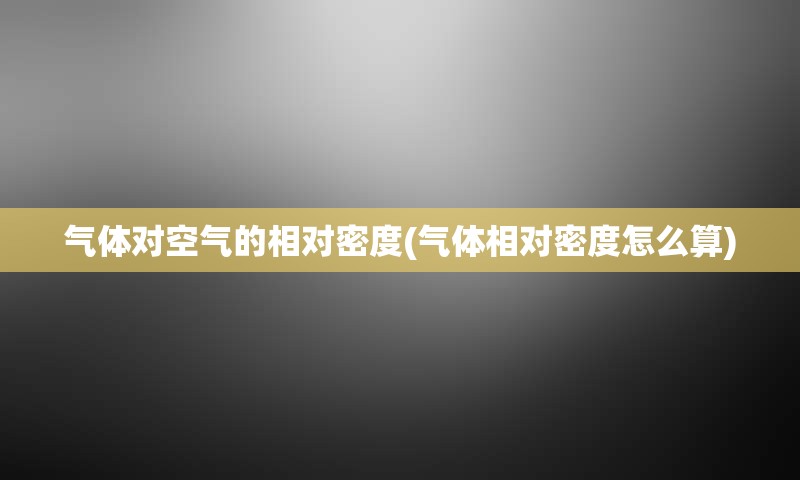 气体对空气的相对密度(气体相对密度怎么算)